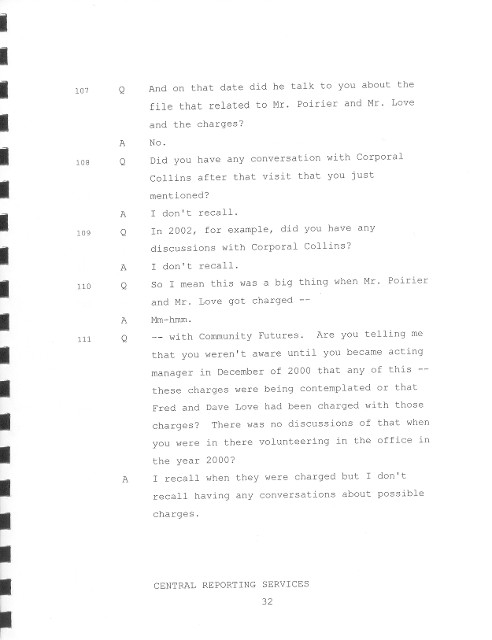 107 Q And on that date did he talk to you about the file that related to Mr. Poirier and Mr. Love and the charges?

A No.

108 Q Did you have any conversation with Corporal Collins after that visit that you just mentioned?

A I don't recall.

109 Q In 2002, for example, did you have any discussions with Corporal Collins?

A I don't recall.

110 Q So I mean this was a big thing when Mr. Poirier and Mr. Love got charged --

A Mm-hmm.

111 Q -- with Community Futures. Are you telling me that you weren't aware until you became acting manager in December of 2000 that any of this -- these charges were being contemplated or that Fred and Dave Love had been charged with those charges? There was no discussions of that when you were in there volunteering in the office in the year 2000?

A I recall when they were charged but I don't recall having any conversations about possible charges.

CENTRAL REPORTING SERVICES

32